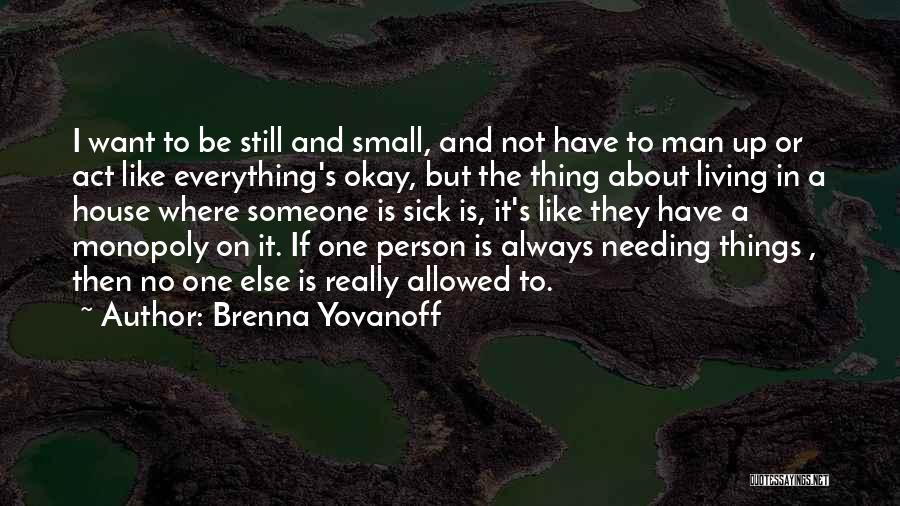 I want to be still and small, and not have to man up or act like everything's okay, but the thing about living in a house where someone is sick is, it's like they have a monopoly on it. If one person is always needing things , then no one else is really allowed to.
~ Author: Brenna Yovanoff

QUOTESSAYINGS.NET